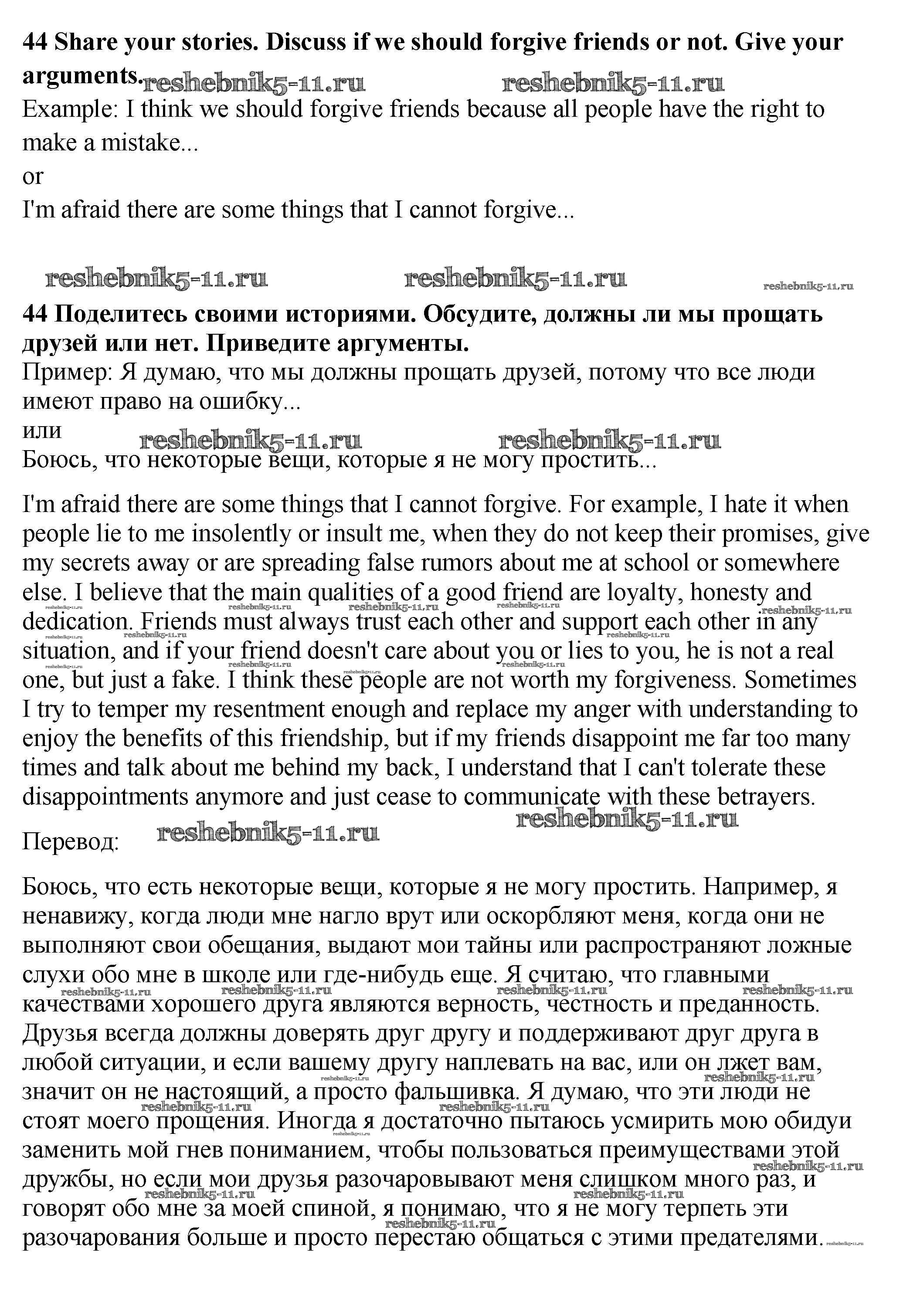 **44 Share your stories. Discuss if we should forgive friends or not. Give your arguments.** reshebnik5-11.ru reshebnik5-11.ru
Example: I think we should forgive friends because all people have the right to make a mistake...
or
I'm afraid there are some things that I cannot forgive...

reshebnik5-11.ru reshebnik5-11.ru reshebnik5-11.ru

**44 Поделитесь своими историями. Обсудите, должны ли мы прощать друзей или нет. Приведите аргументы.**
Пример: Я думаю, что мы должны прощать друзей, потому что все люди имеют право на ошибку...
или reshebnik5-11.ru reshebnik5-11.ru
Боюсь, что некоторые вещи, которые я не могу простить...

I'm afraid there are some things that I cannot forgive. For example, I hate it when people lie to me insolently or insult me, when they do not keep their promises, give my secrets away or are spreading false rumors about me at school or somewhere else. I believe that the main qualities of a good friend are loyalty, honesty and dedication. Friends must always trust each other and support each other in any situation, and if your friend doesn't care about you or lies to you, he is not a real one, but just a fake. I think these people are not worth my forgiveness. Sometimes I try to temper my resentment enough and replace my anger with understanding to enjoy the benefits of this friendship, but if my friends disappoint me far too many times and talk about me behind my back, I understand that I can't tolerate these disappointments anymore and just cease to communicate with these betrayers.

reshebnik5-11.ru
Перевод: reshebnik5-11.ru

Боюсь, что есть некоторые вещи, которые я не могу простить. Например, я ненавижу, когда люди мне нагло врут или оскорбляют меня, когда они не выполняют свои обещания, выдают мои тайны или распространяют ложные слухи обо мне в школе или где-нибудь еще. Я считаю, что главными качествами хорошего друга являются верность, честность и преданность. Друзья всегда должны доверять друг другу и поддерживают друг друга в любой ситуации, и если вашему другу наплевать на вас, или он лжет вам, значит он не настоящий, а просто фальшивка. Я думаю, что эти люди не стоят моего прощения. Иногда я достаточно пытаюсь усмирить мою обидуи заменить мой гнев пониманием, чтобы пользоваться преимуществами этой дружбы, но если мои друзья разочаровывают меня слишком много раз, и говорят обо мне за моей спиной, я понимаю, что я не могу терпеть эти разочарования больше и просто перестаю общаться с этими предателями.